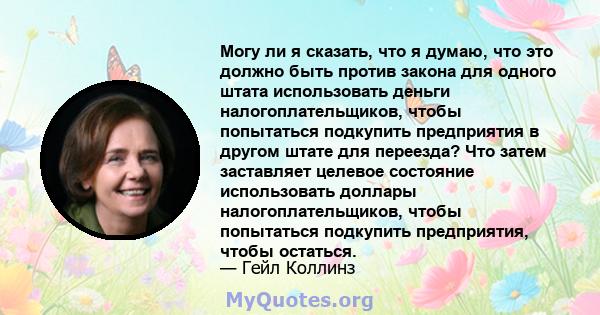 Могу ли я сказать, что я думаю, что это должно быть против закона для одного штата использовать деньги налогоплательщиков, чтобы попытаться подкупить предприятия в другом штате для переезда? Что затем заставляет целевое состояние использовать доллары налогоплательщиков, чтобы попытаться подкупить предприятия, чтобы остаться.
— Гейл Коллинз

MyQuotes.org